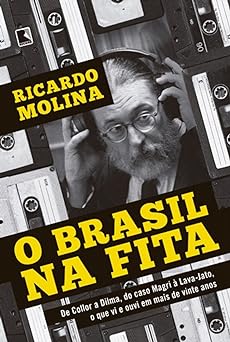 RICARDO MOLINA

O BRASIL NA FITA

De Collor a Dilma, do caso Magri à Lava-Jato, o que vi e ouvi em mais de vinte anos